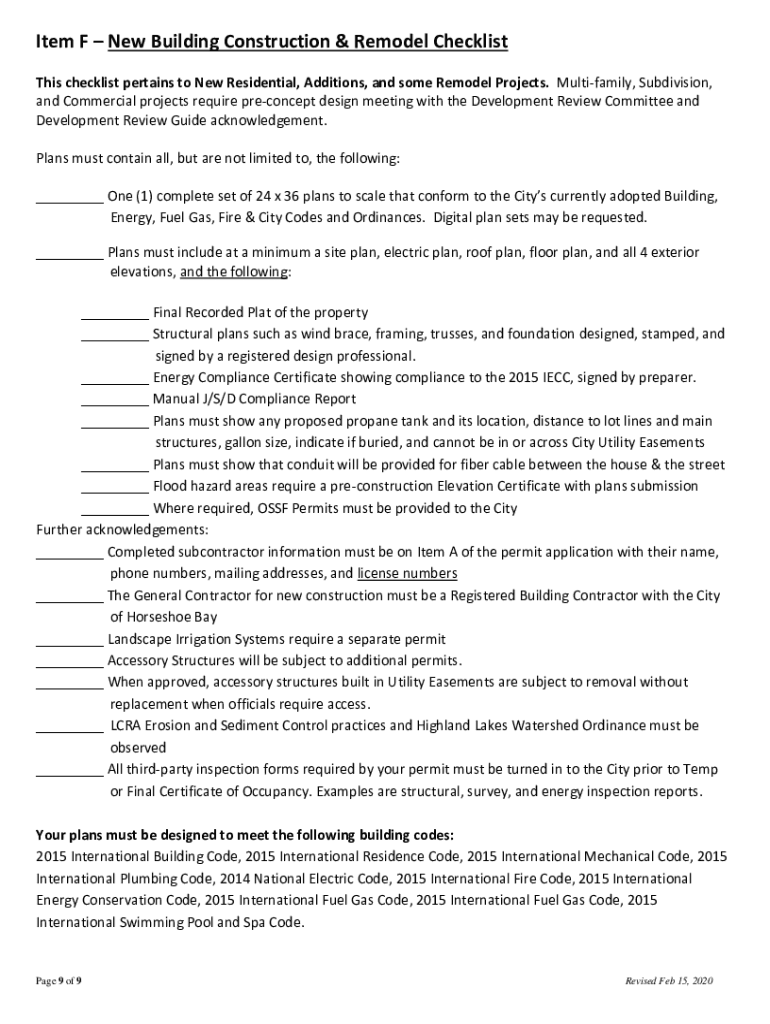 Item F – New Building Construction & Remodel Checklist

This checklist pertains to New Residential, Additions, and some Remodel Projects. Multi-family, Subdivision, and Commercial projects require pre-concept design meeting with the Development Review Committee and Development Review Guide acknowledgement.

Plans must contain all, but are not limited to, the following:

_________ One (1) complete set of 24 x 36 plans to scale that conform to the City's currently adopted Building, Energy, Fuel Gas, Fire & City Codes and Ordinances. Digital plan sets may be requested.

_________ Plans must include at a minimum a site plan, electric plan, roof plan, floor plan, and all 4 exterior elevations, and the following:

_________ Final Recorded Plat of the property
_________ Structural plans such as wind brace, framing, trusses, and foundation designed, stamped, and signed by a registered design professional.
_________ Energy Compliance Certificate showing compliance to the 2015 IECC, signed by preparer.
_________ Manual J/S/D Compliance Report
_________ Plans must show any proposed propane tank and its location, distance to lot lines and main structures, gallon size, indicate if buried, and cannot be in or across City Utility Easements
_________ Plans must show that conduit will be provided for fiber cable between the house & the street
_________ Flood hazard areas require a pre-construction Elevation Certificate with plans submission
_________ Where required, OSSF Permits must be provided to the City

Further acknowledgements:
_________ Completed subcontractor information must be on Item A of the permit application with their name, phone numbers, mailing addresses, and license numbers
_________ The General Contractor for new construction must be a Registered Building Contractor with the City of Horseshoe Bay
_________ Landscape Irrigation Systems require a separate permit
_________ Accessory Structures will be subject to additional permits.
_________ When approved, accessory structures built in Utility Easements are subject to removal without replacement when officials require access.
_________ LCRA Erosion and Sediment Control practices and Highland Lakes Watershed Ordinance must be observed
_________ All third-party inspection forms required by your permit must be turned in to the City prior to Temp or Final Certificate of Occupancy. Examples are structural, survey, and energy inspection reports.

Your plans must be designed to meet the following building codes:
2015 International Building Code, 2015 International Residence Code, 2015 International Mechanical Code, 2015 International Plumbing Code, 2014 National Electric Code, 2015 International Fire Code, 2015 International Energy Conservation Code, 2015 International Fuel Gas Code, 2015 International Fuel Gas Code, 2015 International Swimming Pool and Spa Code.

Page 9 of 9

Revised Feb 15, 2020